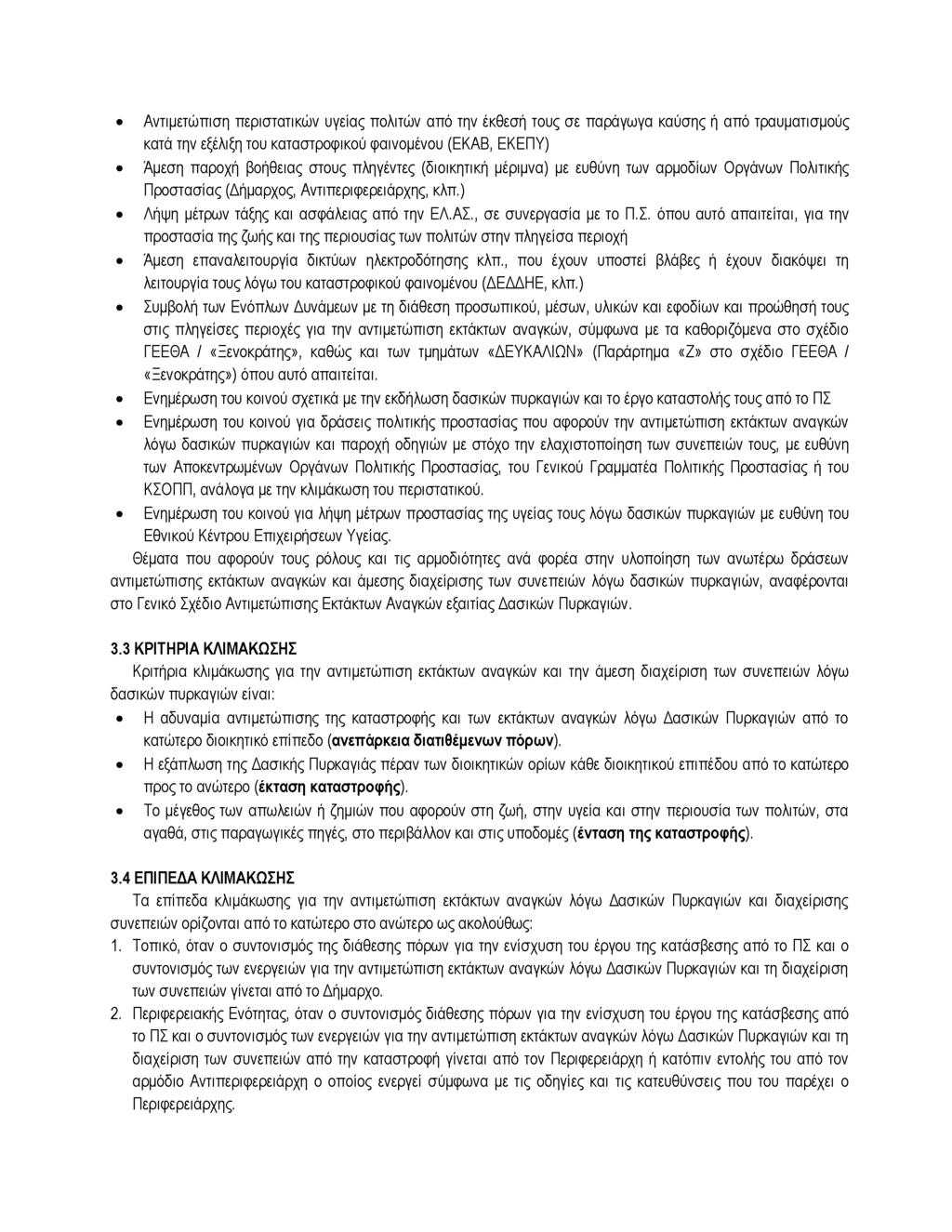 • Αντιμετώπιση περιστατικών υγείας πολιτών από την έκθεσή τους σε παράγωγα καύσης ή από τραυματισμούς κατά την εξέλιξη του καταστροφικού φαινομένου (ΕΚΑΒ, ΕΚΕΠΥ)
• Άμεση παροχή βοήθειας στους πληγέντες (διοικητική μέριμνα) με ευθύνη των αρμοδίων Οργάνων Πολιτικής Προστασίας (Δήμαρχος, Αντιπεριφερειάρχης, κλπ.)
• Λήψη μέτρων τάξης και ασφάλειας από την ΕΛ.ΑΣ., σε συνεργασία με το Π.Σ. όπου αυτό απαιτείται, για την προστασία της ζωής και της περιουσίας των πολιτών στην πληγείσα περιοχή
• Άμεση επαναλειτουργία δικτύων ηλεκτροδότησης κλπ., που έχουν υποστεί βλάβες ή έχουν διακόψει τη λειτουργία τους λόγω του καταστροφικού φαινομένου (ΔΕΔΔΗΕ, κλπ.)
• Συμβολή των Ενόπλων Δυνάμεων με τη διάθεση προσωπικού, μέσων, υλικών και εφοδίων και προώθησή τους στις πληγείσες περιοχές για την αντιμετώπιση εκτάκτων αναγκών, σύμφωνα με τα καθοριζόμενα στο σχέδιο ΓΕΕΘΑ / «Ξενοκράτης», καθώς και των τμημάτων «ΔΕΥΚΑΛΙΩΝ» (Παράρτημα «Ζ» στο σχέδιο ΓΕΕΘΑ / «Ξενοκράτης») όπου αυτό απαιτείται.
• Ενημέρωση του κοινού σχετικά με την εκδήλωση δασικών πυρκαγιών και το έργο καταστολής τους από το ΠΣ
• Ενημέρωση του κοινού για δράσεις πολιτικής προστασίας που αφορούν την αντιμετώπιση εκτάκτων αναγκών λόγω δασικών πυρκαγιών και παροχή οδηγιών με στόχο την ελαχιστοποίηση των συνεπειών τους, με ευθύνη των Αποκεντρωμένων Οργάνων Πολιτικής Προστασίας, του Γενικού Γραμματέα Πολιτικής Προστασίας ή του ΚΣΟΠΠ, ανάλογα με την κλιμάκωση του περιστατικού.
• Ενημέρωση του κοινού για λήψη μέτρων προστασίας της υγείας τους λόγω δασικών πυρκαγιών με ευθύνη του Εθνικού Κέντρου Επιχειρήσεων Υγείας.
Θέματα που αφορούν τους ρόλους και τις αρμοδιότητες ανά φορέα στην υλοποίηση των ανωτέρω δράσεων αντιμετώπισης εκτάκτων αναγκών και άμεσης διαχείρισης των συνεπειών λόγω δασικών πυρκαγιών, αναφέρονται στο Γενικό Σχέδιο Αντιμετώπισης Εκτάκτων Αναγκών εξαιτίας Δασικών Πυρκαγιών.

3.3 ΚΡΙΤΗΡΙΑ ΚΛΙΜΑΚΩΣΗΣ
Κριτήρια κλιμάκωσης για την αντιμετώπιση εκτάκτων αναγκών και την άμεση διαχείριση των συνεπειών λόγω δασικών πυρκαγιών είναι:
• Η αδυναμία αντιμετώπισης της καταστροφής και των εκτάκτων αναγκών λόγω Δασικών Πυρκαγιών από το κατώτερο διοικητικό επίπεδο (ανεπάρκεια διατιθέμενων πόρων).
• Η εξάπλωση της Δασικής Πυρκαγιάς πέραν των διοικητικών ορίων κάθε διοικητικού επιπέδου από το κατώτερο προς το ανώτερο (έκταση καταστροφής).
• Το μέγεθος των απωλειών ή ζημιών που αφορούν στη ζωή, στην υγεία και στην περιουσία των πολιτών, στα αγαθά, στις παραγωγικές πηγές, στο περιβάλλον και στις υποδομές (ένταση της καταστροφής).

3.4 ΕΠΙΠΕΔΑ ΚΛΙΜΑΚΩΣΗΣ
Τα επίπεδα κλιμάκωσης για την αντιμετώπιση εκτάκτων αναγκών λόγω Δασικών Πυρκαγιών και διαχείρισης συνεπειών ορίζονται από το κατώτερο στο ανώτερο ως ακολούθως:
1. Τοπικό, όταν ο συντονισμός της διάθεσης πόρων για την ενίσχυση του έργου της κατάσβεσης από το ΠΣ και ο συντονισμός των ενεργειών για την αντιμετώπιση εκτάκτων αναγκών λόγω Δασικών Πυρκαγιών και τη διαχείριση των συνεπειών γίνεται από το Δήμαρχο.
2. Περιφερειακής Ενότητας, όταν ο συντονισμός διάθεσης πόρων για την ενίσχυση του έργου της κατάσβεσης από το ΠΣ και ο συντονισμός των ενεργειών για την αντιμετώπιση εκτάκτων αναγκών λόγω Δασικών Πυρκαγιών και τη διαχείριση των συνεπειών από την καταστροφή γίνεται από τον Περιφερειάρχη ή κατόπιν εντολής του από τον αρμόδιο Αντιπεριφερειάρχη ο οποίος ενεργεί σύμφωνα με τις οδηγίες και τις κατευθύνσεις που του παρέχει ο Περιφερειάρχης.